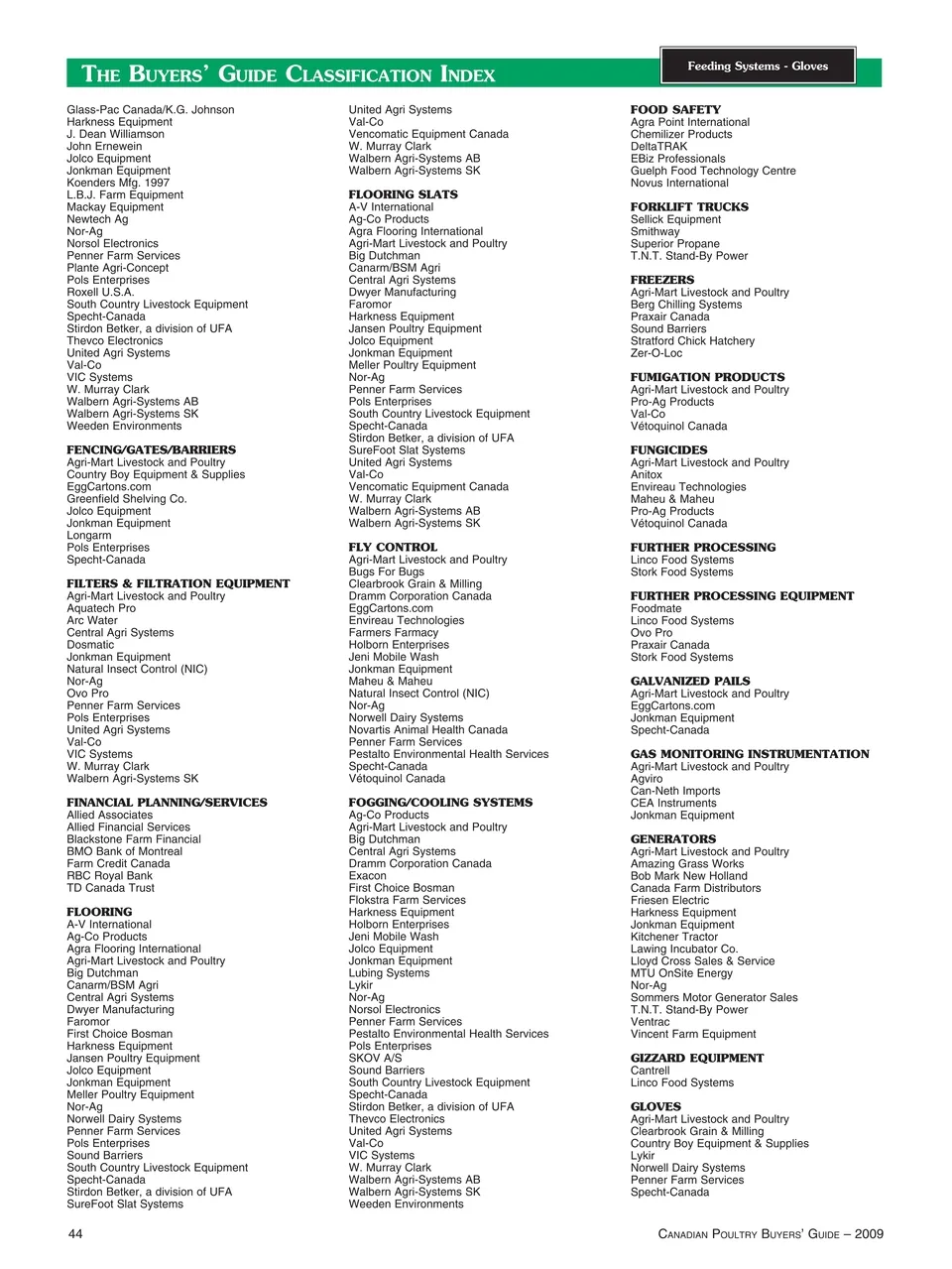 THE BUYERS' GUIDE CLASSIFICATION INDEX

Feeding Systems - Gloves

Glass-Pac Canada/K.G. Johnson
Harkness Equipment
J. Dean Williamson
John Ernewein
Jolco Equipment
Jonkman Equipment
Koenders Mfg. 1997
L.B.J. Farm Equipment
Mackay Equipment
Newtech Ag
Nor-Ag
Norsol Electronics
Penner Farm Services
Plante Agri-Concept
Pols Enterprises
Roxell U.S.A.
South Country Livestock Equipment
Specht-Canada
Stirdon Betker, a division of UFA
Thevco Electronics
United Agri Systems
Val-Co
VIC Systems
W. Murray Clark
Walbern Agri-Systems AB
Walbern Agri-Systems SK
Weeden Environments

FENCING/GATES/BARRIERS
Agri-Mart Livestock and Poultry
Country Boy Equipment & Supplies
EggCartons.com
Greenfield Shelving Co.
Jolco Equipment
Jonkman Equipment
Longarm
Pols Enterprises
Specht-Canada

FILTERS & FILTRATION EQUIPMENT
Agri-Mart Livestock and Poultry
Aquatech Pro
Arc Water
Central Agri Systems
Dosmatic
Jonkman Equipment
Natural Insect Control (NIC)
Nor-Ag
Ovo Pro
Penner Farm Services
Pols Enterprises
United Agri Systems
Val-Co
VIC Systems
W. Murray Clark
Walbern Agri-Systems SK

FINANCIAL PLANNING/SERVICES
Allied Associates
Allied Financial Services
Blackstone Farm Financial
BMO Bank of Montreal
Farm Credit Canada
RBC Royal Bank
TD Canada Trust

FLOORING
A-V International
Ag-Co Products
Agra Flooring International
Agri-Mart Livestock and Poultry
Big Dutchman
Canarm/BSM Agri
Central Agri Systems
Dwyer Manufacturing
Faromor
First Choice Bosman
Harkness Equipment
Jansen Poultry Equipment
Jolco Equipment
Jonkman Equipment
Meller Poultry Equipment
Nor-Ag
Norwell Dairy Systems
Penner Farm Services
Pols Enterprises
Sound Barriers
South Country Livestock Equipment
Specht-Canada
Stirdon Betker, a division of UFA
SureFoot Slat Systems

United Agri Systems
Val-Co
Vencomatic Equipment Canada
W. Murray Clark
Walbern Agri-Systems AB
Walbern Agri-Systems SK

FLOORING SLATS
A-V International
Ag-Co Products
Agra Flooring International
Agri-Mart Livestock and Poultry
Big Dutchman
Canarm/BSM Agri
Central Agri Systems
Dwyer Manufacturing
Faromor
Harkness Equipment
Jansen Poultry Equipment
Jolco Equipment
Jonkman Equipment
Meller Poultry Equipment
Nor-Ag
Penner Farm Services
Pols Enterprises
South Country Livestock Equipment
Specht-Canada
Stirdon Betker, a division of UFA
SureFoot Slat Systems
United Agri Systems
Val-Co
Vencomatic Equipment Canada
W. Murray Clark
Walbern Agri-Systems AB
Walbern Agri-Systems SK

FLY CONTROL
Agri-Mart Livestock and Poultry
Bugs For Bugs
Clearbrook Grain & Milling
Dramm Corporation Canada
EggCartons.com
Envireau Technologies
Farmers Farmacy
Holborn Enterprises
Jeni Mobile Wash
Jonkman Equipment
Maheu & Maheu
Natural Insect Control (NIC)
Nor-Ag
Norwell Dairy Systems
Novartis Animal Health Canada
Penner Farm Services
Pestalto Environmental Health Services
Specht-Canada
Vétoquinol Canada

FOGGING/COOLING SYSTEMS
Ag-Co Products
Agri-Mart Livestock and Poultry
Big Dutchman
Central Agri Systems
Dramm Corporation Canada
Exacon
First Choice Bosman
Flokstra Farm Services
Harkness Equipment
Holborn Enterprises
Jeni Mobile Wash
Jolco Equipment
Jonkman Equipment
Lubing Systems
Lykir
Nor-Ag
Norsol Electronics
Penner Farm Services
Pestalto Environmental Health Services
Pols Enterprises
SKOV A/S
Sound Barriers
South Country Livestock Equipment
Specht-Canada
Stirdon Betker, a division of UFA
Thevco Electronics
United Agri Systems
Val-Co
VIC Systems
W. Murray Clark
Walbern Agri-Systems AB
Walbern Agri-Systems SK
Weeden Environments

FOOD SAFETY
Agra Point International
Chemilizer Products
DeltaTRAK
EBiz Professionals
Guelph Food Technology Centre
Novus International

FORKLIFT TRUCKS
Sellick Equipment
Smithway
Superior Propane
T.N.T. Stand-By Power

FREEZERS
Agri-Mart Livestock and Poultry
Berg Chilling Systems
Praxair Canada
Sound Barriers
Stratford Chick Hatchery
Zer-O-Loc

FUMIGATION PRODUCTS
Agri-Mart Livestock and Poultry
Pro-Ag Products
Val-Co
Vétoquinol Canada

FUNGICIDES
Agri-Mart Livestock and Poultry
Anitox
Envireau Technologies
Maheu & Maheu
Pro-Ag Products
Vétoquinol Canada

FURTHER PROCESSING
Linco Food Systems
Stork Food Systems

FURTHER PROCESSING EQUIPMENT
Foodmate
Linco Food Systems
Ovo Pro
Praxair Canada
Stork Food Systems

GALVANIZED PAILS
Agri-Mart Livestock and Poultry
EggCartons.com
Jonkman Equipment
Specht-Canada

GAS MONITORING INSTRUMENTATION
Agri-Mart Livestock and Poultry
Agviro
Can-Neth Imports
CEA Instruments
Jonkman Equipment

GENERATORS
Agri-Mart Livestock and Poultry
Amazing Grass Works
Bob Mark New Holland
Canada Farm Distributors
Friesen Electric
Harkness Equipment
Jonkman Equipment
Kitchener Tractor
Lawing Incubator Co.
Lloyd Cross Sales & Service
MTU OnSite Energy
Nor-Ag
Sommers Motor Generator Sales
T.N.T. Stand-By Power
Ventrac
Vincent Farm Equipment

GIZZARD EQUIPMENT
Cantrell
Linco Food Systems

GLOVES
Agri-Mart Livestock and Poultry
Clearbrook Grain & Milling
Country Boy Equipment & Supplies
Lykir
Norwell Dairy Systems
Penner Farm Services
Specht-Canada

44

CANADIAN POULTRY BUYERS' GUIDE – 2009